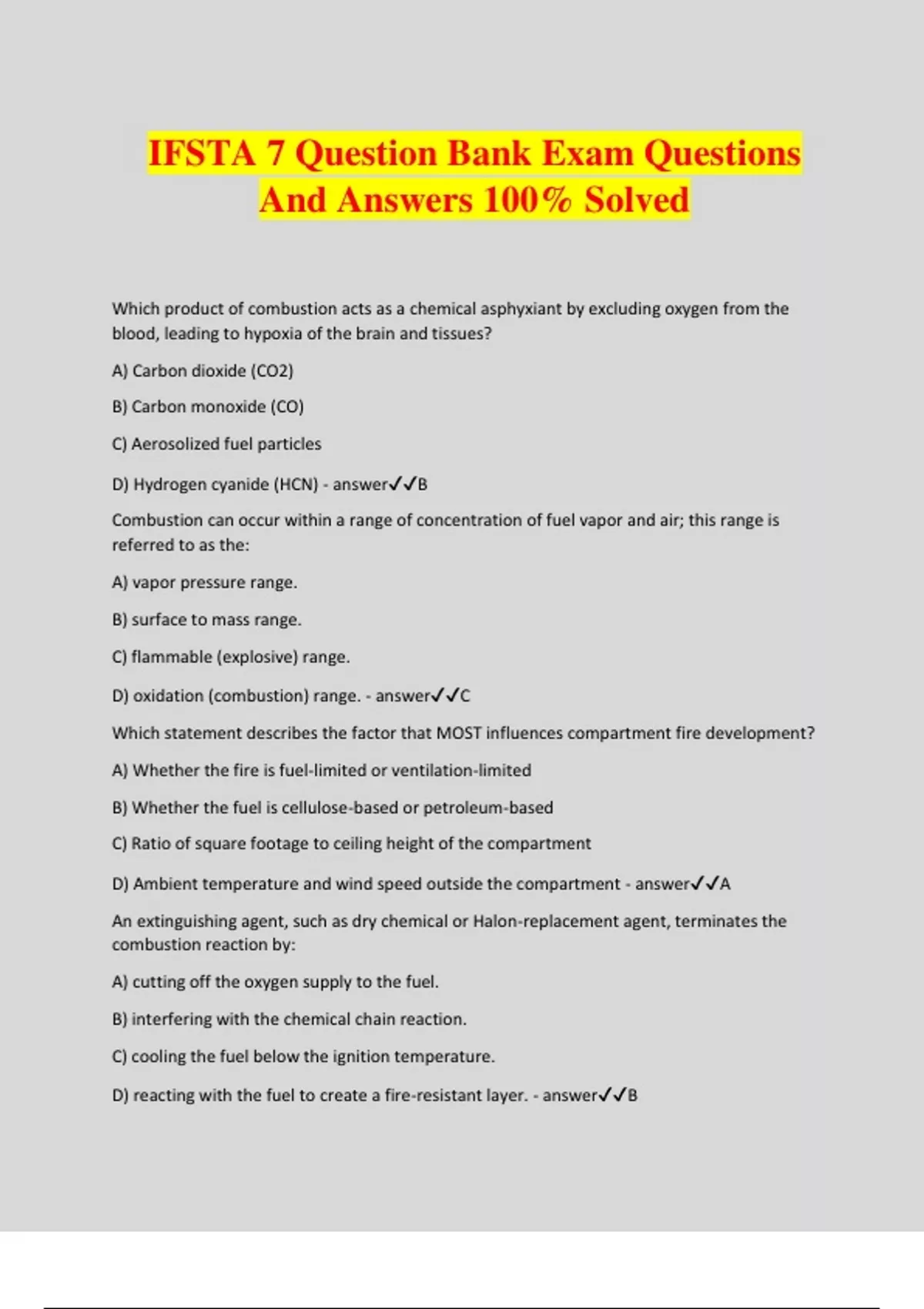 IFSTA 7 Question Bank Exam Questions And Answers 100% Solved

Which product of combustion acts as a chemical asphyxiant by excluding oxygen from the blood, leading to hypoxia of the brain and tissues?

A) Carbon dioxide (CO2)

B) Carbon monoxide (CO)

C) Aerosolized fuel particles

D) Hydrogen cyanide (HCN) - answer✓✓B

Combustion can occur within a range of concentration of fuel vapor and air; this range is referred to as the:

A) vapor pressure range.

B) surface to mass range.

C) flammable (explosive) range.

D) oxidation (combustion) range. - answer✓✓C

Which statement describes the factor that MOST influences compartment fire development?

A) Whether the fire is fuel-limited or ventilation-limited

B) Whether the fuel is cellulose-based or petroleum-based

C) Ratio of square footage to ceiling height of the compartment

D) Ambient temperature and wind speed outside the compartment - answer✓✓A

An extinguishing agent, such as dry chemical or Halon-replacement agent, terminates the combustion reaction by:

A) cutting off the oxygen supply to the fuel.

B) interfering with the chemical chain reaction.

C) cooling the fuel below the ignition temperature.

D) reacting with the fuel to create a fire-resistant layer. - answer✓✓B